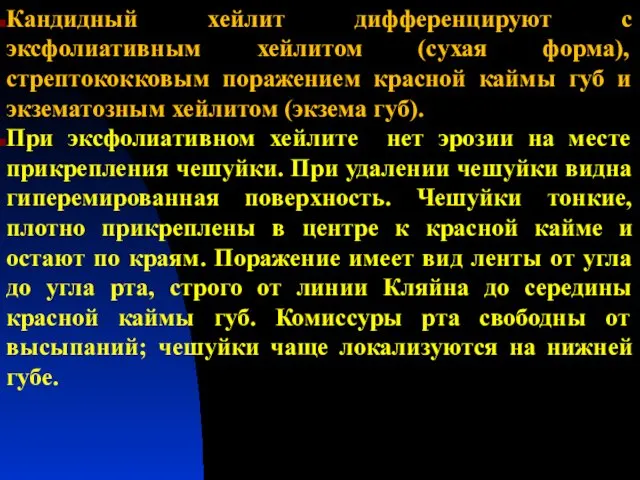 Кандидный хейлит дифференцируют с эксфолиативным хейлитом (сухая форма), стрептококковым поражением красной каймы губ и экзематозным хейлитом (экзема губ).

При эксфолиативном хейлите нет эрозии на месте прикрепления чешуйки. При удалении чешуйки видна гиперемированная поверхность. Чешуйки тонкие, плотно прикреплены в центре к красной кайме и остают по краям. Поражение имеет вид ленты от угла до угла рта, строго от линии Кляйна до середины красной каймы губ. Комиссуры рта свободны от высыпаний; чешуйки чаще локализуются на нижней губе.